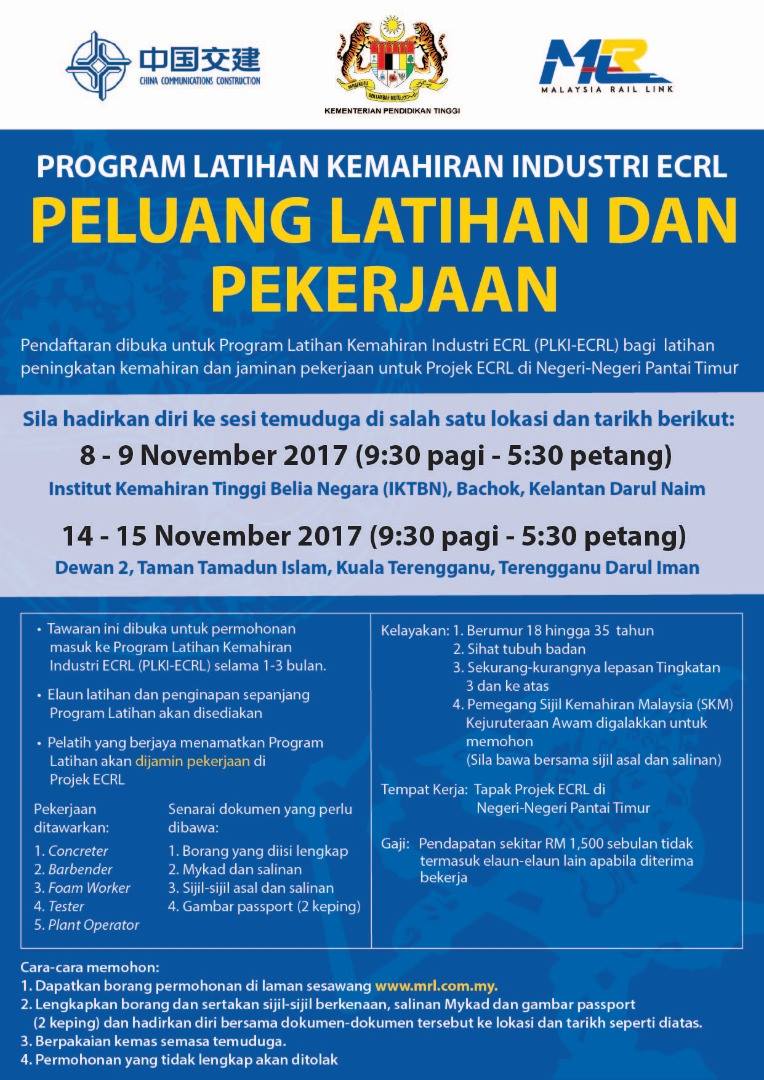 中国交建
CHINA COMMUNICATIONS CONSTRUCTION

KEMENTERIAN PENDIDIKAN TINGGI

MRL
MALAYSIA RAIL LINK

PROGRAM LATIHAN KEMAHIRAN INDUSTRI ECRL

PELUANG LATIHAN DAN PEKERJAAN

Pendaftaran dibuka untuk Program Latihan Kemahiran Industri ECRL (PLKI-ECRL) bagi latihan peningkatan kemahiran dan jaminan pekerjaan untuk Projek ECRL di Negeri-Negeri Pantai Timur

Sila hadirkan diri ke sesi temuduga di salah satu lokasi dan tarikh berikut:

8 - 9 November 2017 (9:30 pagi - 5:30 petang)
Institut Kemahiran Tinggi Belia Negara (IKTBN), Bachok, Kelantan Darul Naim

14 - 15 November 2017 (9:30 pagi - 5:30 petang)
Dewan 2, Taman Tamadun Islam, Kuala Terengganu, Terengganu Darul Iman

• Tawaran ini dibuka untuk permohonan masuk ke Program Latihan Kemahiran Industri ECRL (PLKI-ECRL) selama 1-3 bulan.

• Elaun latihan dan penginapan sepanjang Program Latihan akan disediakan

• Pelatih yang berjaya menamatkan Program Latihan akan dijamin pekerjaan di Projek ECRL

Pekerjaan ditawarkan:
1. Concreter
2. Barbender
3. Foam Worker
4. Tester
5. Plant Operator

Senarai dokumen yang perlu dibawa:
1. Borang yang diisi lengkap
2. Mykad dan salinan
3. Sijil-sijil asal dan salinan
4. Gambar passport (2 keping)

Kelayakan: 1. Berumur 18 hingga 35 tahun
2. Sihat tubuh badan
3. Sekurang-kurangnya lepasan Tingkatan 3 dan ke atas
4. Pemegang Sijil Kemahiran Malaysia (SKM) Kejuruteraan Awam digalakkan untuk memohon
(Sila bawa bersama sijil asal dan salinan)

Tempat Kerja: Tapak Projek ECRL di Negeri-Negeri Pantai Timur

Gaji: Pendapatan sekitar RM 1,500 sebulan tidak termasuk elaun-elaun lain apabila diterima bekerja

Cara-cara memohon:
1. Dapatkan borang permohonan di laman sesawang www.mrl.com.my.
2. Lengkapkan borang dan sertakan sijil-sijil berkenaan, salinan Mykad dan gambar passport (2 keping) dan hadirkan diri bersama dokumen-dokumen tersebut ke lokasi dan tarikh seperti diatas.
3. Berpakaian kemas semasa temuduga.
4. Permohonan yang tidak lengkap akan ditolak